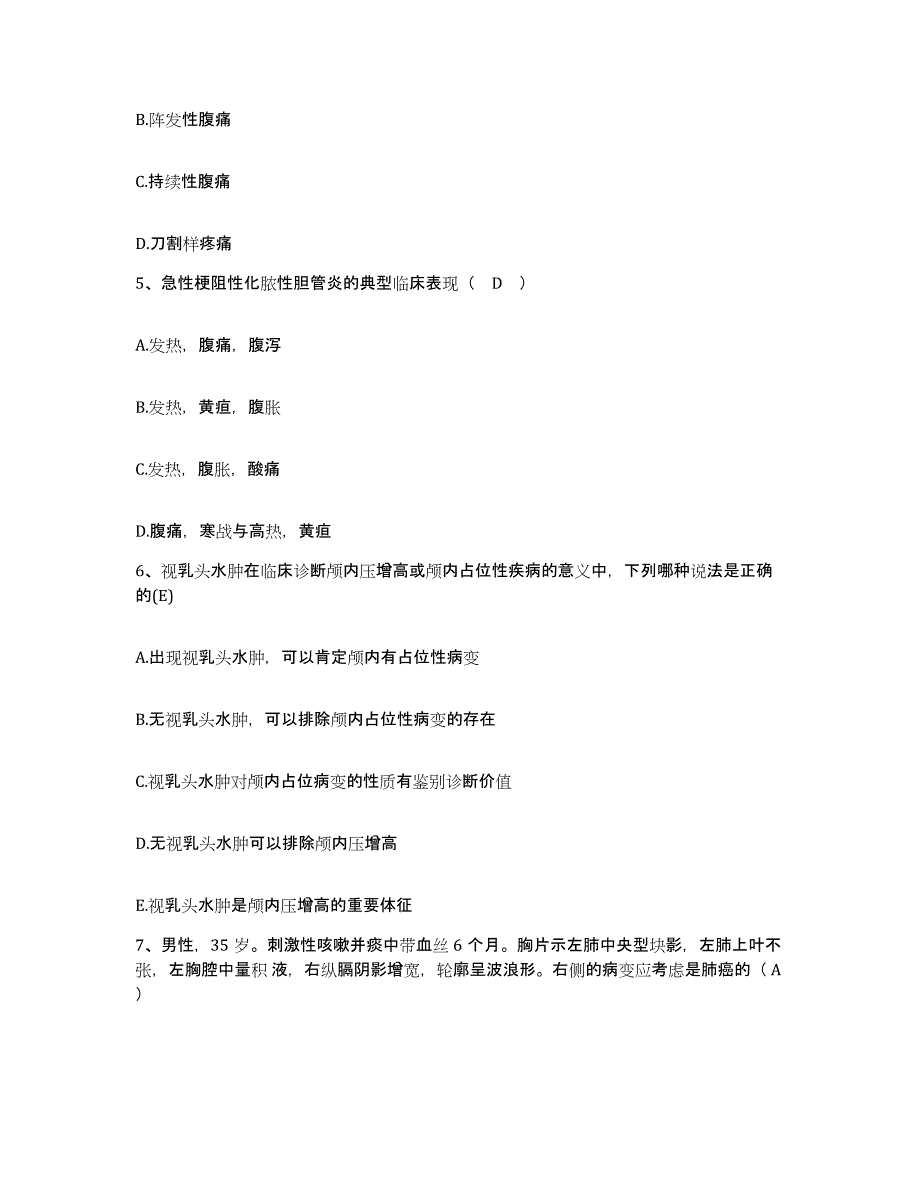 B.阵发性腹痛

C.持续性腹痛

D.刀割样疼痛

5、急性梗阻性化脓性胆管炎的典型临床表现（ D ）

A.发热，腹痛，腹泻

B.发热，黄疸，腹胀

C.发热，腹胀，酸痛

D.腹痛，寒战与高热，黄疸

6、视乳头水肿在临床诊断颅内压增高或颅内占位性疾病的意义中，下列哪种说法是正确的(E)

A.出现视乳头水肿，可以肯定颅内有占位性病变

B.无视乳头水肿，可以排除颅内占位性病变的存在

C.视乳头水肿对颅内占位病变的性质有鉴别诊断价值

D.无视乳头水肿可以排除颅内压增高

E.视乳头水肿是颅内压增高的重要体征

7、男性，35 岁。刺激性咳嗽并痰中带血丝 6 个月。胸片示左肺中央型块影，左肺上叶不张，左胸腔中量积 液，右纵膈阴影增宽，轮廓呈波浪形。右侧的病变应考虑是肺癌的（ A ）